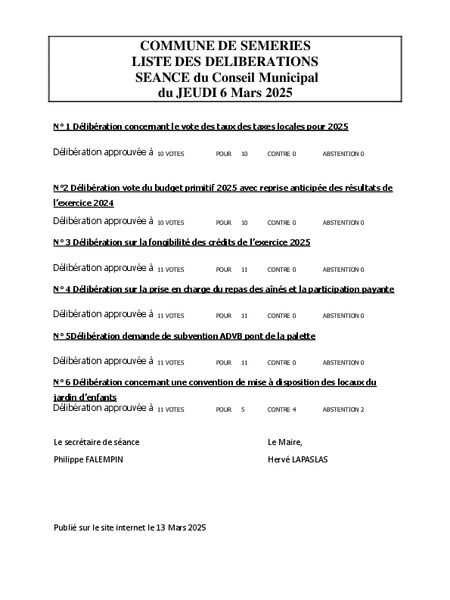 COMMUNE DE SEMERIES
LISTE DES DELIBERATIONS
SEANCE du Conseil Municipal
du JEUDI 6 Mars 2025

N° 1 Délibération concernant le vote des taux des taxes locales pour 2025

Délibération approuvée à 10 VOTES POUR 10 CONTRE 0 ABSTENTION 0

N°2 Délibération vote du budget primitif 2025 avec reprise anticipée des résultats de l'exercice 2024

Délibération approuvée à 10 VOTES POUR 10 CONTRE 0 ABSTENTION 0

N° 3 Délibération sur la fongibilité des crédits de l'exercice 2025

Délibération approuvée à 11 VOTES POUR 11 CONTRE 0 ABSTENTION 0

N° 4 Délibération sur la prise en charge du repas des aînés et la participation payante

Délibération approuvée à 11 VOTES POUR 11 CONTRE 0 ABSTENTION 0

N° 5Délibération demande de subvention ADVB pont de la palette

Délibération approuvée à 11 VOTES POUR 11 CONTRE 0 ABSTENTION 0

N° 6 Délibération concernant une convention de mise à disposition des locaux du jardin d'enfants

Délibération approuvée à 11 VOTES POUR 5 CONTRE 4 ABSTENTION 2

Le secrétaire de séance
Philippe FALEMPIN

Le Maire,
Hervé LAPASLAS

Publié sur le site internet le 13 Mars 2025